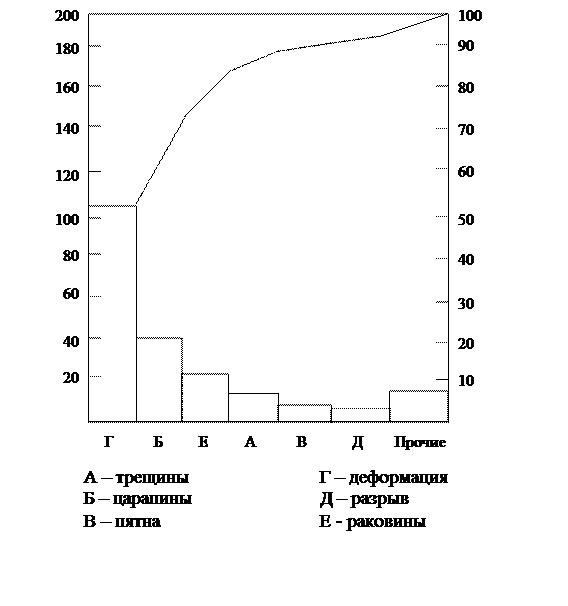 200
180
160
140
120
100
80
60
40
20

100
90
80
70
60
50
40
30
20
10

Г Б Е А В Д Прочие

А – трещины
Б – царапины
В – пятна

Г – деформация
Д – разрыв
Е - раковины